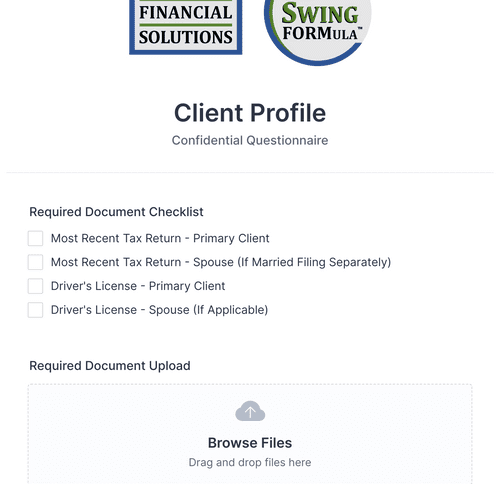 FINANCIAL SOLUTIONS

SWING FORMULA™

Client Profile

Confidential Questionnaire

Required Document Checklist

Most Recent Tax Return - Primary Client

Most Recent Tax Return - Spouse (If Married Filing Separately)

Driver's License - Primary Client

Driver's License - Spouse (If Applicable)

Required Document Upload

Browse Files

Drag and drop files here